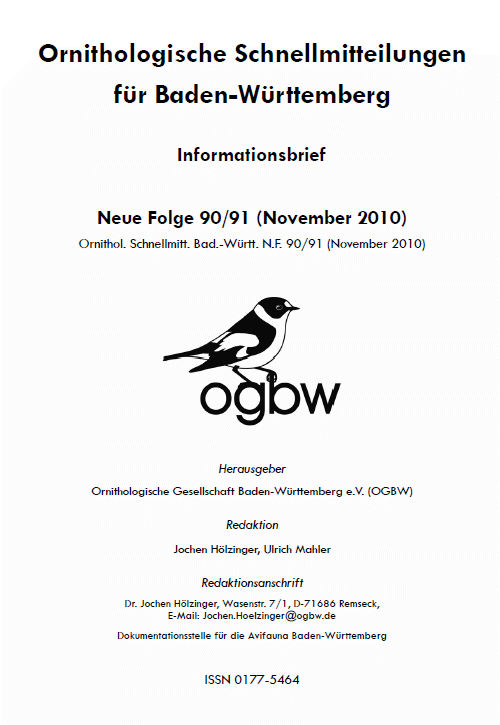 Ornithologische Schnellmitteilungen für Baden-Württemberg

Informationsbrief

Neue Folge 90/91 (November 2010)

Ornithol. Schnellmitt. Bad.-Württ. N.F. 90/91 (November 2010)

ogbw

Herausgeber

Ornithologische Gesellschaft Baden-Württemberg e.V. (OGBW)

Redaktion

Jochen Hölzinger, Ulrich Mahler

Redaktionsanschrift

Dr. Jochen Hölzinger, Wasenstr. 7/1, D-71686 Remseck, E-Mail: Jochen.Hoelzinger@ogbw.de

Dokumentationsstelle für die Avifauna Baden-Württemberg

ISSN 0177-5464